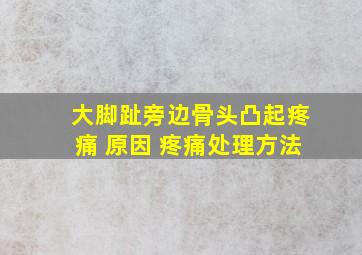 大脚趾旁边骨头凸起疼痛 原因 疼痛处理方法